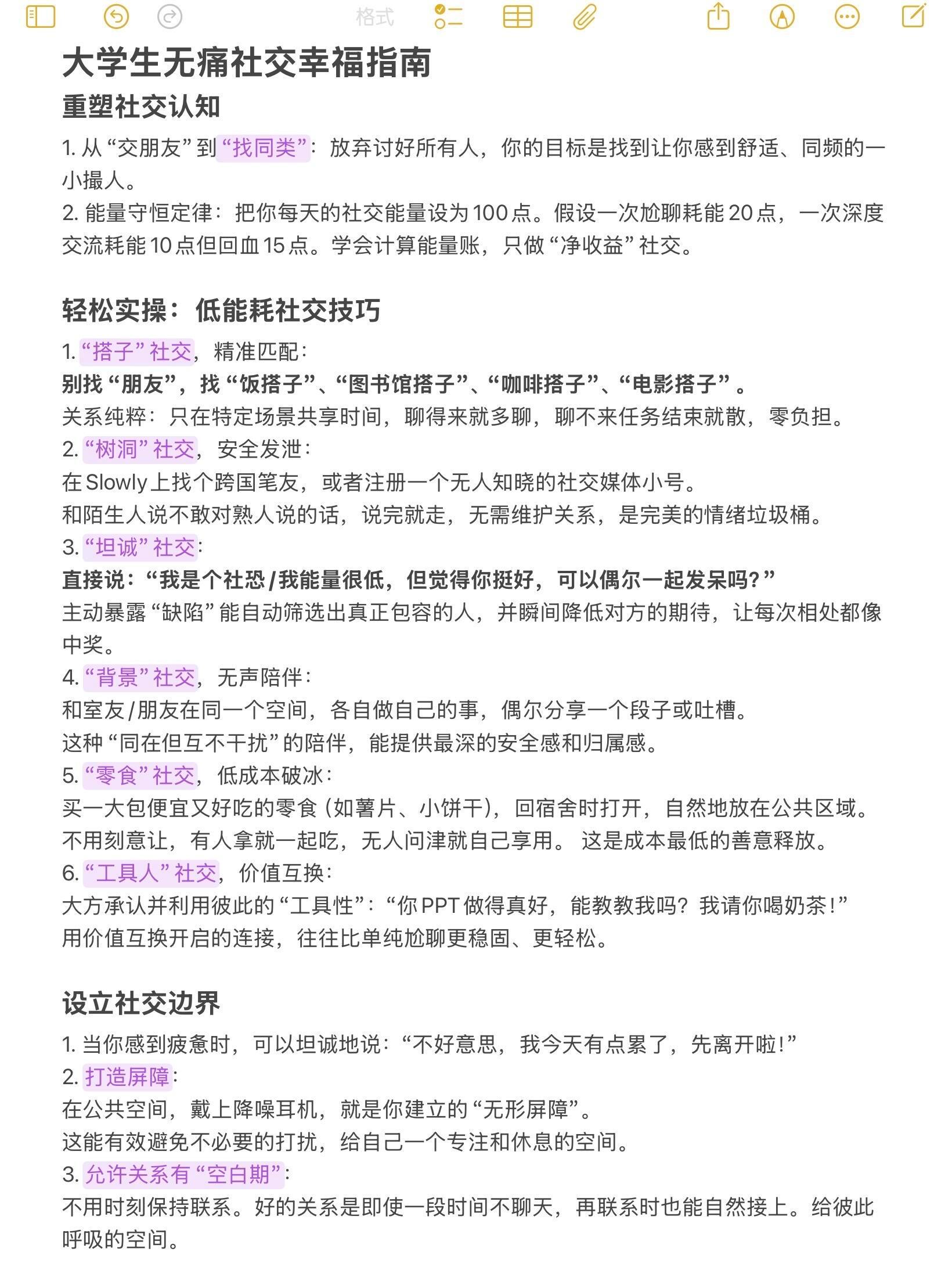 格式

大学生无痛社交幸福指南

重塑社交认知

1. 从“交朋友”到“找同类”：放弃讨好所有人，你的目标是找到让你感到舒适、同频的一小撮人。
2. 能量守恒定律：把你每天的社交能量设为100点。假设一次尬聊耗能20点，一次深度交流耗能10点但回血15点。学会计算能量账，只做“净收益”社交。

轻松实操：低能耗社交技巧

1. “搭子”社交，精准匹配：
别找“朋友”，找“饭搭子”、“图书馆搭子”、“咖啡搭子”、“电影搭子”。
关系纯粹：只在特定场景共享时间，聊得来就多聊，聊不来任务结束就散，零负担。
2. “树洞”社交，安全发泄：
在Slowly上找个跨国笔友，或者注册一个无人知晓的社交媒体小号。
和陌生人说不敢对熟人说的话，说完就走，无需维护关系，是完美的情绪垃圾桶。
3. “坦诚”社交：
直接说：“我是个社恐/我能量很低，但觉得你挺好，可以偶尔一起发呆吗？”
主动暴露“缺陷”能自动筛选出真正包容的人，并瞬间降低对方的期待，让每次相处都像中奖。
4. “背景”社交，无声陪伴：
和室友/朋友在同一个空间，各自做自己的事，偶尔分享一个段子或吐槽。
这种“同在但互不干扰”的陪伴，能提供最深的安全感和归属感。
5. “零食”社交，低成本破冰：
买一大包便宜又好吃的零食（如薯片、小饼干），回宿舍时打开，自然地放在公共区域。
不用刻意让，有人拿就一起吃，无人问津就自己享用。 这是成本最低的善意释放。
6. “工具人”社交，价值互换：
大方承认并利用彼此的“工具性”：“你PPT做得真好，能教教我吗？我请你喝奶茶！”
用价值互换开启的连接，往往比单纯尬聊更稳固、更轻松。

设立社交边界

1. 当你感到疲惫时，可以坦诚地说：“不好意思，我今天有点累了，先离开啦！”
2. 打造屏障：
在公共空间，戴上降噪耳机，就是你建立的“无形屏障”。
这能有效避免不必要的打扰，给自己一个专注和休息的空间。
3. 允许关系有“空白期”：
不用时刻保持联系。好的关系是即使一段时间不聊天，再联系时也能自然接上。给彼此呼吸的空间。